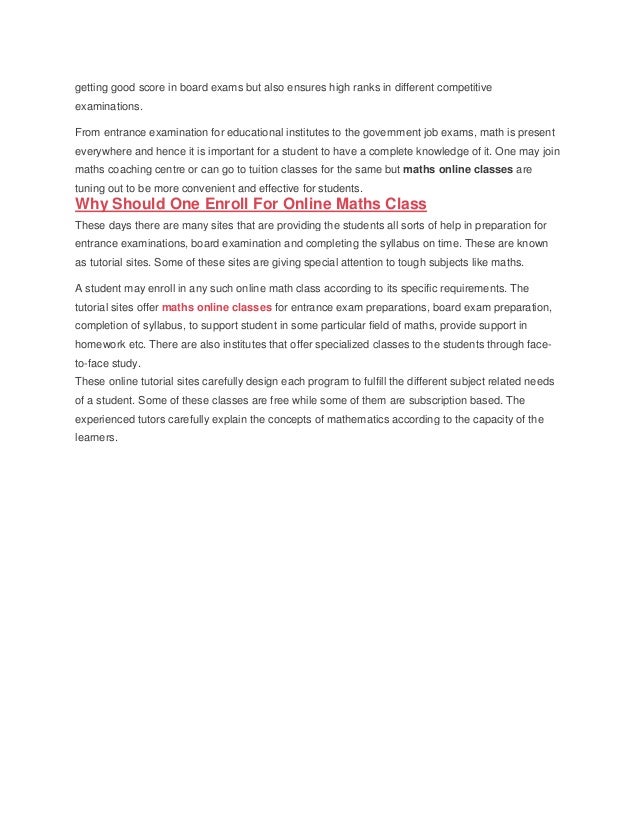 getting good score in board exams but also ensures high ranks in different competitive examinations.

From entrance examination for educational institutes to the government job exams, math is present everywhere and hence it is important for a student to have a complete knowledge of it. One may join maths coaching centre or can go to tuition classes for the same but maths online classes are tuning out to be more convenient and effective for students.

Why Should One Enroll For Online Maths Class

These days there are many sites that are providing the students all sorts of help in preparation for entrance examinations, board examination and completing the syllabus on time. These are known as tutorial sites. Some of these sites are giving special attention to tough subjects like maths.

A student may enroll in any such online math class according to its specific requirements. The tutorial sites offer maths online classes for entrance exam preparations, board exam preparation, completion of syllabus, to support student in some particular field of maths, provide support in homework etc. There are also institutes that offer specialized classes to the students through face-to-face study.
These online tutorial sites carefully design each program to fulfill the different subject related needs of a student. Some of these classes are free while some of them are subscription based. The experienced tutors carefully explain the concepts of mathematics according to the capacity of the learners.